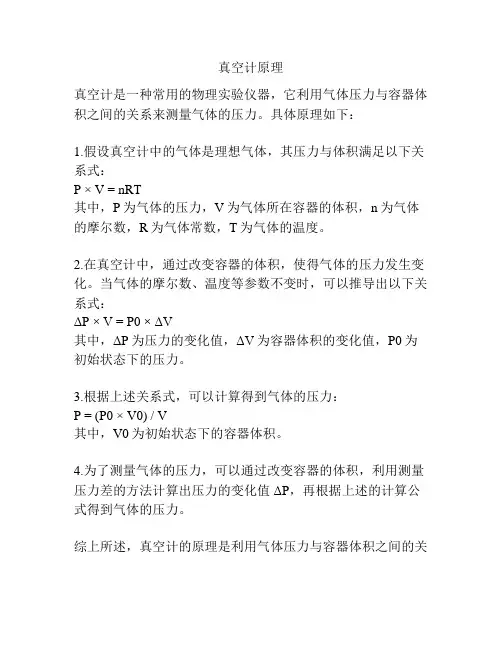 真空计原理

真空计是一种常用的物理实验仪器，它利用气体压力与容器体积之间的关系来测量气体的压力。具体原理如下：

1.假设真空计中的气体是理想气体，其压力与体积满足以下关系式：
$P \times V = nRT$
其中，P 为气体的压力，V 为气体所在容器的体积，n 为气体的摩尔数，R 为气体常数，T 为气体的温度。

2.在真空计中，通过改变容器的体积，使得气体的压力发生变化。当气体的摩尔数、温度等参数不变时，可以推导出以下关系式：
$\Delta P \times V = P0 \times \Delta V$
其中，ΔP 为压力的变化值，ΔV 为容器体积的变化值，P0 为初始状态下的压力。

3.根据上述关系式，可以计算得到气体的压力：
$P = (P0 \times V0) / V$
其中，V0 为初始状态下的容器体积。

4.为了测量气体的压力，可以通过改变容器的体积，利用测量压力差的方法计算出压力的变化值 ΔP，再根据上述的计算公式得到气体的压力。

综上所述，真空计的原理是利用气体压力与容器体积之间的关